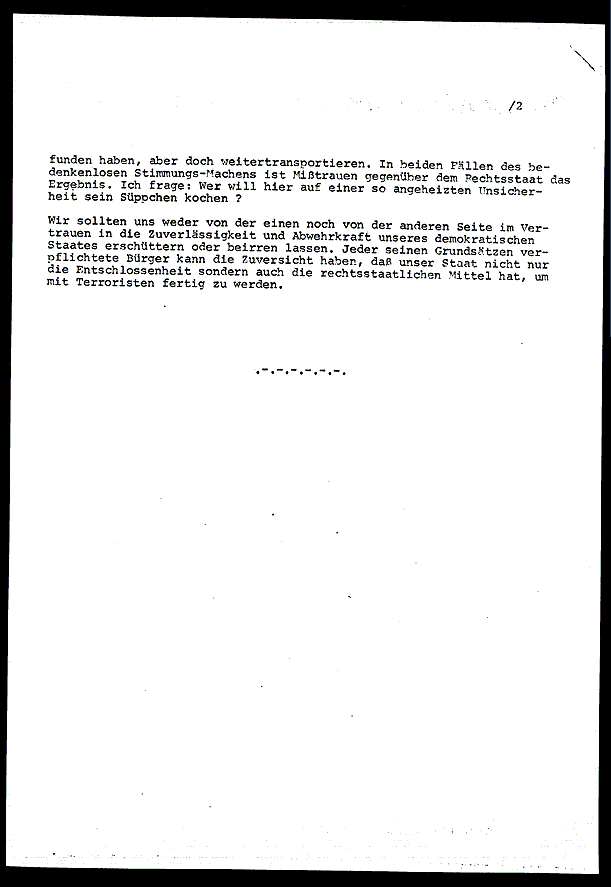 /2

funden haben, aber doch weitertransportieren. In beiden Fällen des bedenkenlosen Stimmungs-Machens ist Mißtrauen gegenüber dem Rechtsstaat das Ergebnis. Ich frage: Wer will hier auf einer so angeheizten Unsicherheit sein Süppchen kochen ?

Wir sollten uns weder von der einen noch von der anderen Seite im Vertrauen in die Zuverlässigkeit und Abwehrkraft unseres demokratischen Staates erschüttern oder beirren lassen. Jeder seinen Grundsätzen verpflichtete Bürger kann die Zuversicht haben, daß unser Staat nicht nur die Entschlossenheit sondern auch die rechtsstaatlichen Mittel hat, um mit Terroristen fertig zu werden.

.-.-.-.-.-.